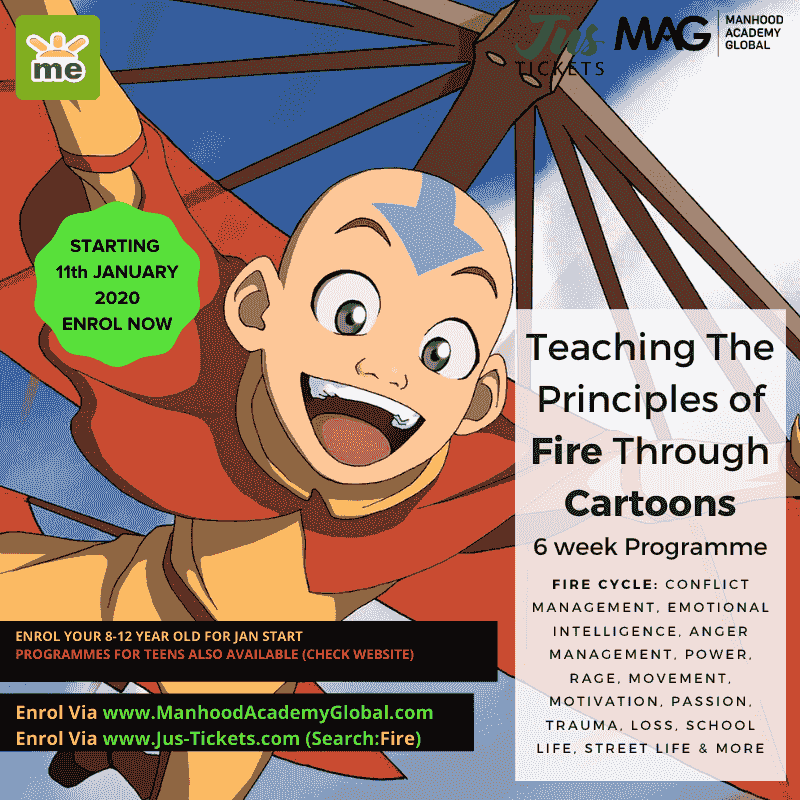 me

Jus TICKETS

MAG MANHOOD ACADEMY GLOBAL

STARTING 11th JANUARY 2020 ENROL NOW

Teaching The Principles of Fire Through Cartoons

6 week Programme

FIRE CYCLE: CONFLICT MANAGEMENT, EMOTIONAL INTELLIGENCE, ANGER MANAGEMENT, POWER, RAGE, MOVEMENT, MOTIVATION, PASSION, TRAUMA, LOSS, SCHOOL LIFE, STREET LIFE & MORE

ENROL YOUR 8-12 YEAR OLD FOR JAN START
PROGRAMMES FOR TEENS ALSO AVAILABLE (CHECK WEBSITE)

Enrol Via www.ManhoodAcademyGlobal.com
Enrol Via www.Jus-Tickets.com (Search:Fire)